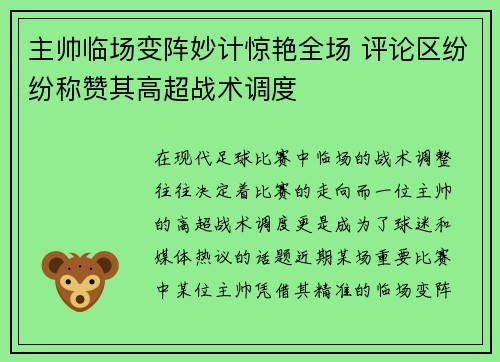 主帅临场变阵妙计惊艳全场 评论区纷纷称赞其高超战术调度

在现代足球比赛中临场的战术调整往往决定着比赛的走向而一位主帅的高超战术调度更是成为了球迷和媒体热议的话题近期某场重要比赛中某位主帅凭借其精准的临场变阵